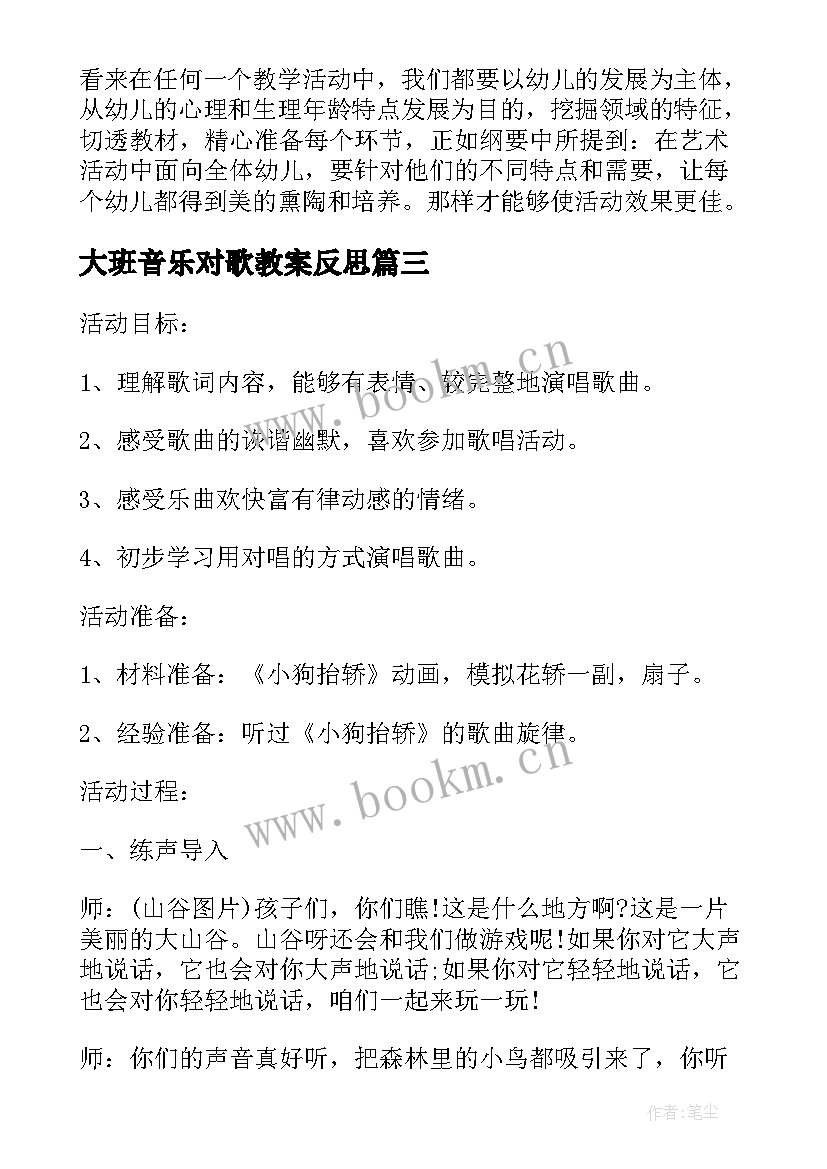 看来在任何一个教学活动中，我们都要以幼儿的发展为主体，从幼儿的心理和生理年龄特点发展为目的，挖掘领域的特征，切透教材，精心准备每个环节，正如纲要中所提到：在艺术活动中面向全体幼儿，要针对他们的不同特点和需要，让每个幼儿都得到美的熏陶和培养。那样才能够使活动效果更佳。

大班音乐对歌教案反思篇三

活动目标：

1、理解歌词内容，能够有表情、较完整地演唱歌曲。

2、感受歌曲的诙谐幽默，喜欢参加歌唱活动。

3、感受乐曲欢快富有律动感的情绪。

4、初步学习用对唱的方式演唱歌曲。

活动准备：

1、材料准备：《小狗抬轿》动画，模拟花轿一副，扇子。

2、经验准备：听过《小狗抬轿》的歌曲旋律。

活动过程：

一、练声导入

师：(山谷图片)孩子们，你们瞧!这是什么地方啊?这是一片美丽的大山谷。山谷呀还会和我们做游戏呢!如果你对它大声地说话，它也会对你大声地说话;如果你对它轻轻地说话，它也会对你轻轻地说话，咱们一起来玩一玩!

师：你们的声音真好听，把森林里的小鸟都吸引来了，你听

www.bookm.cn

www.bookm.cn

作者:笔尘